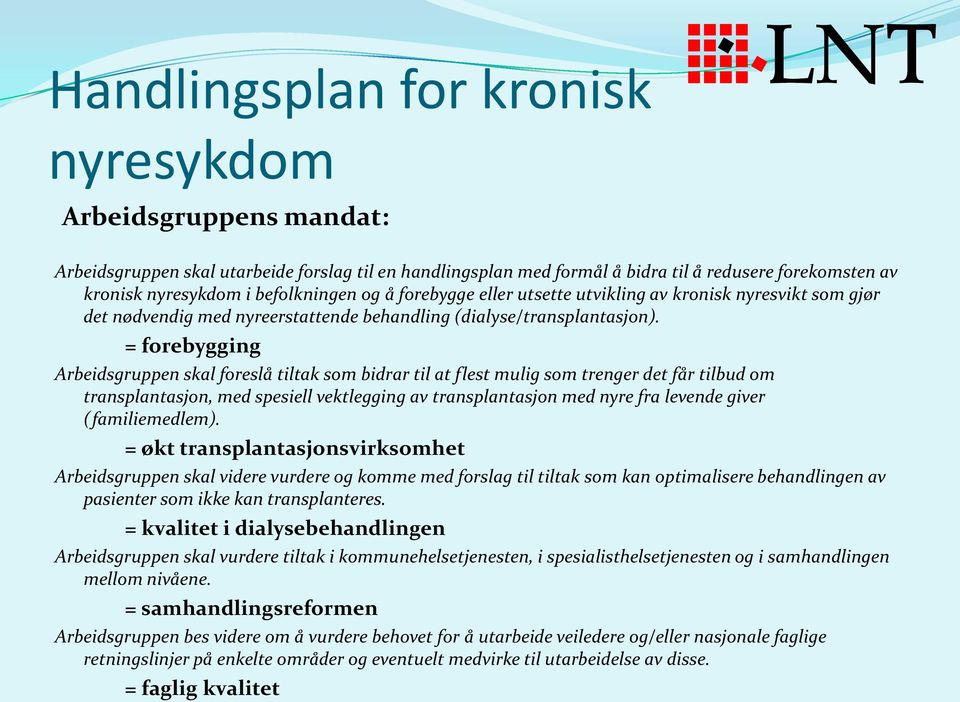 LNT

Handlingsplan for kronisk nyresykdom

Arbeidsgruppens mandat:

Arbeidsgruppen skal utarbeide forslag til en handlingsplan med formål å bidra til å redusere forekomsten av kronisk nyresykdom i befolkningen og å forebygge eller utsette utvikling av kronisk nyresvikt som gjør det nødvendig med nyreerstattende behandling (dialyse/transplantasjon).

= forebygging

Arbeidsgruppen skal foreslå tiltak som bidrar til at flest mulig som trenger det får tilbud om transplantasjon, med spesiell vektlegging av transplantasjon med nyre fra levende giver (familiemedlem).

= økt transplantasjonsvirksomhet

Arbeidsgruppen skal videre vurdere og komme med forslag til tiltak som kan optimalisere behandlingen av pasienter som ikke kan transplanteres.

= kvalitet i dialysebehandlingen

Arbeidsgruppen skal vurdere tiltak i kommunehelsetjenesten, i spesialisthelsetjenesten og i samhandlingen mellom nivåene.

= samhandlingsreformen

Arbeidsgruppen bes videre om å vurdere behovet for å utarbeide veiledere og/eller nasjonale faglige retningslinjer på enkelte områder og eventuelt medvirke til utarbeidelse av disse.

= faglig kvalitet